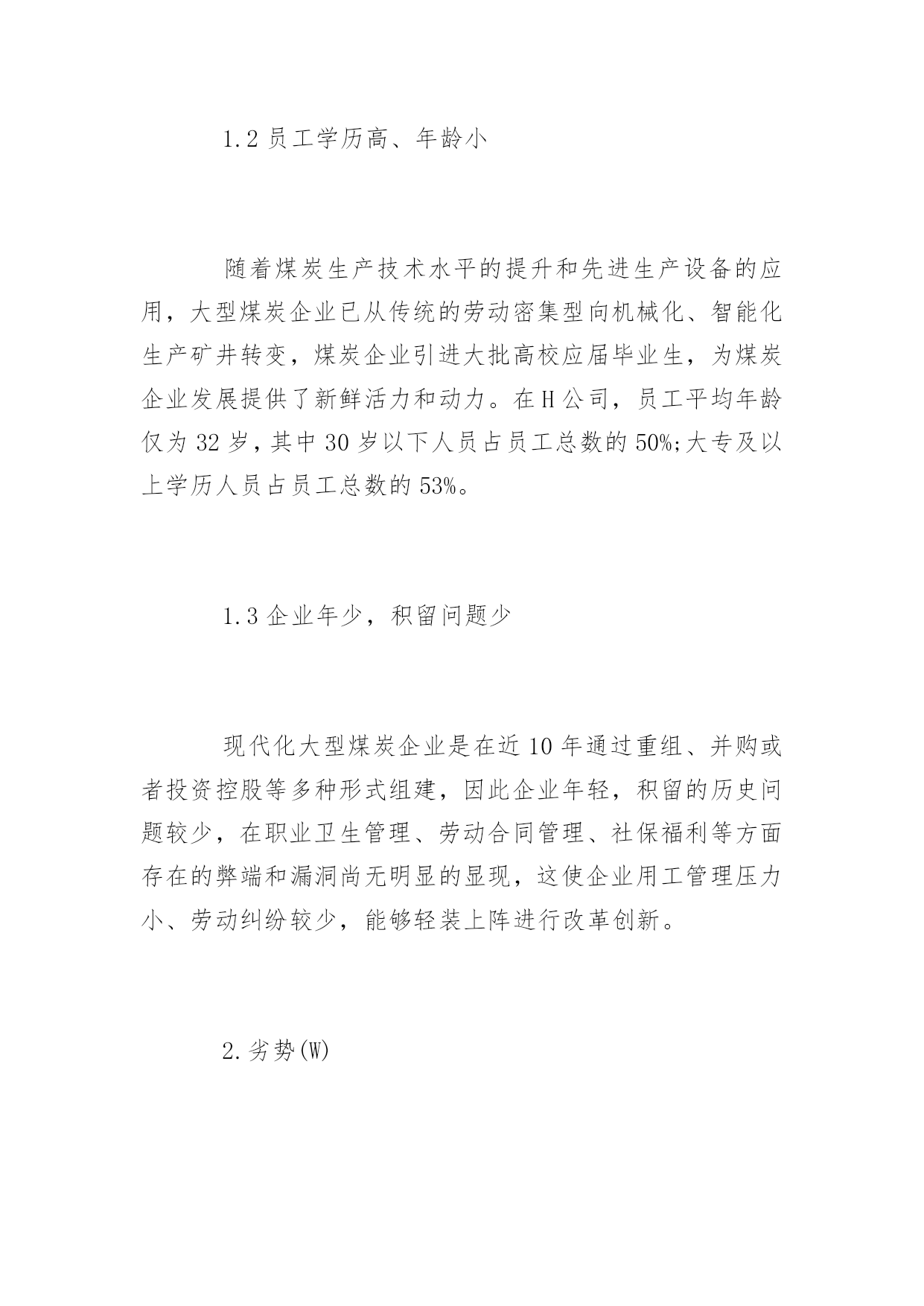 1.2 员工学历高、年龄小

随着煤炭生产技术水平的提升和先进生产设备的应用，大型煤炭企业已从传统的劳动密集型向机械化、智能化生产矿井转变，煤炭企业引进大批高校应届毕业生，为煤炭企业发展提供了新鲜活力和动力。在H公司，员工平均年龄仅为32岁，其中30岁以下人员占员工总数的50%;大专及以上学历人员占员工总数的53%。

1.3 企业年少，积留问题少

现代化大型煤炭企业是在近10年通过重组、并购或者投资控股等多种形式组建，因此企业年轻，积留的历史问题较少，在职业卫生管理、劳动合同管理、社保福利等方面存在的弊端和漏洞尚无明显的显现，这使企业用工管理压力小、劳动纠纷较少，能够轻装上阵进行改革创新。

2.劣势(W)